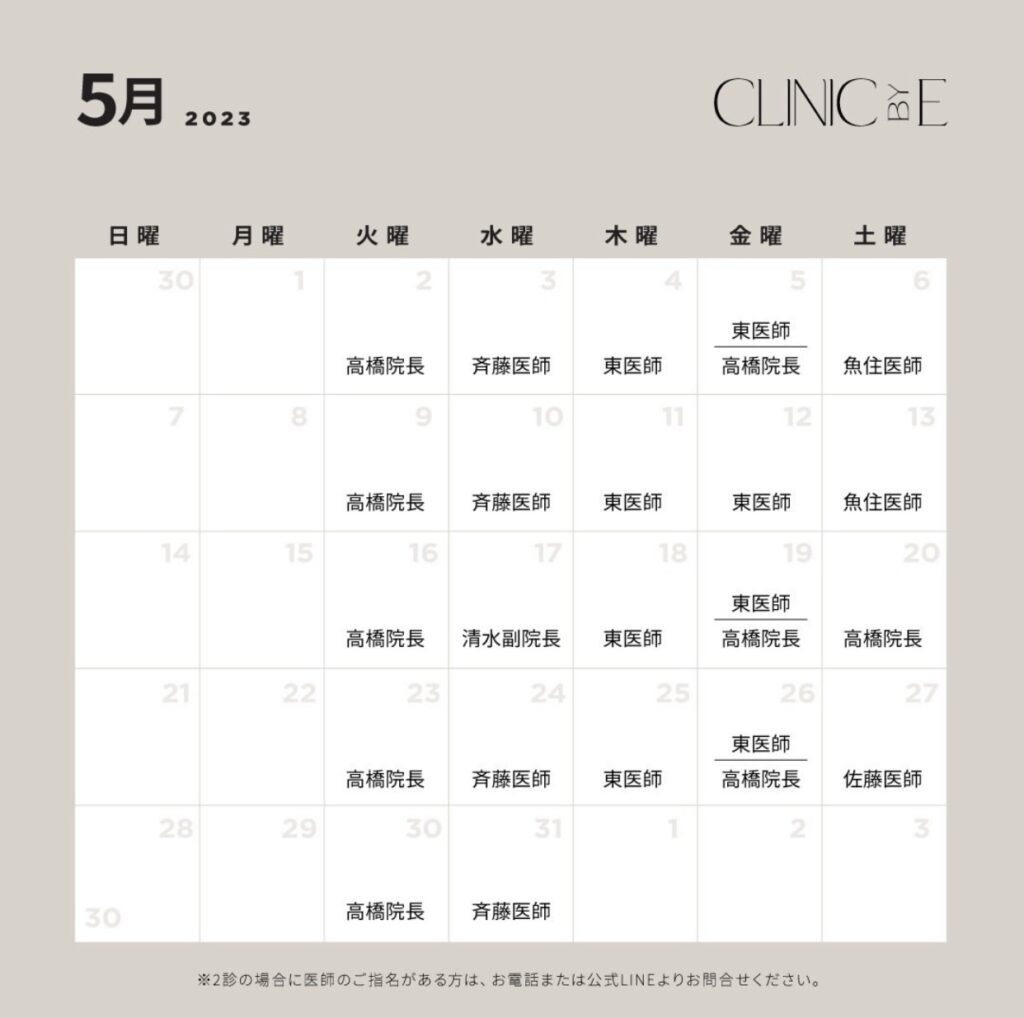 5月 2023

CLINIC BY E

| 日曜 | 月曜 | 火曜 | 水曜 | 木曜 | 金曜 | 土曜 |
|---|---|---|---|---|---|---|
| 30 | 1 | 2 高橋院長 | 3 斉藤医師 | 4 東医師 | 5 東医師 高橋院長 | 6 魚住医師 |
| 7 | 8 | 9 高橋院長 | 10 斉藤医師 | 11 東医師 | 12 東医師 | 13 魚住医師 |
| 14 | 15 | 16 高橋院長 | 17 清水副院長 | 18 東医師 | 19 東医師 高橋院長 | 20 高橋院長 |
| 21 | 22 | 23 高橋院長 | 24 斉藤医師 | 25 東医師 | 26 東医師 高橋院長 | 27 佐藤医師 |
| 28 30 | 29 | 30 高橋院長 | 31 斉藤医師 | 1 | 2 | 3 |

※2診の場合に医師のご指名がある方は、お電話または公式LINEよりお問合せください。